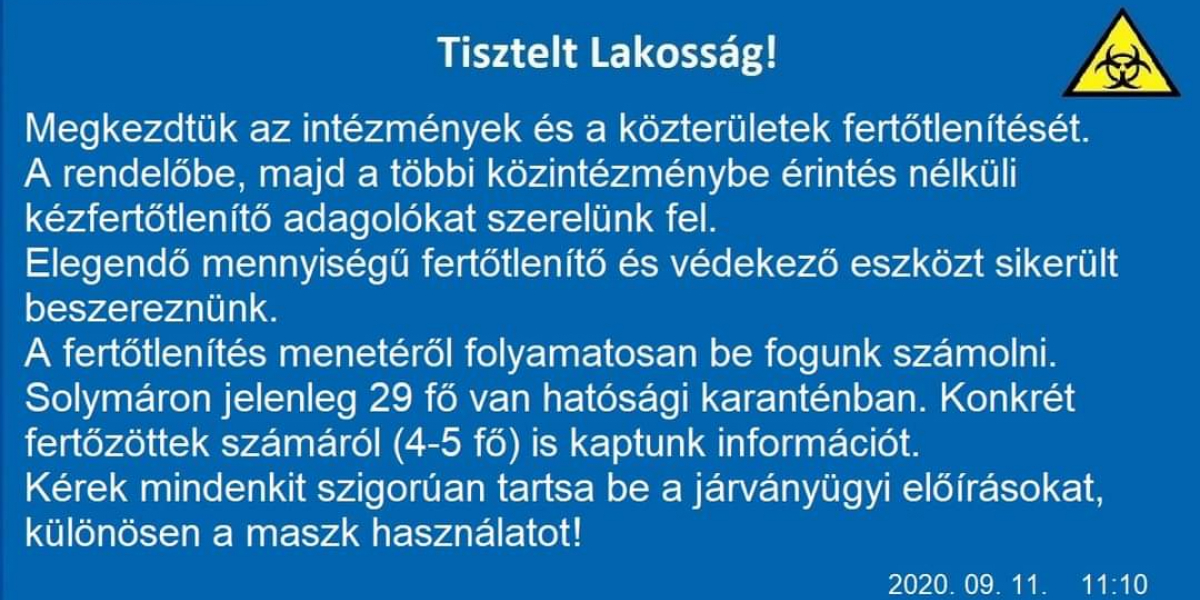 Tisztelt Lakosság!

Megkezdtük az intézmények és a közterületek fertőtlenítését.
A rendelőbe, majd a többi közintézménybe érintés nélküli kézfertőtlenítő adagolókat szerelünk fel.
Elegendő mennyiségű fertőtlenítő és védekező eszközt sikerült beszereznünk.
A fertőtlenítés menetéről folyamatosan be fogunk számolni.
Solymáron jelenleg 29 fő van hatósági karanténban. Konkrét fertőzöttek számáról (4-5 fő) is kaptunk információt.
Kérek mindenkit szigorúan tartsa be a járványügyi előírásokat, különösen a maszk használatot!

2020. 09. 11. 11:10